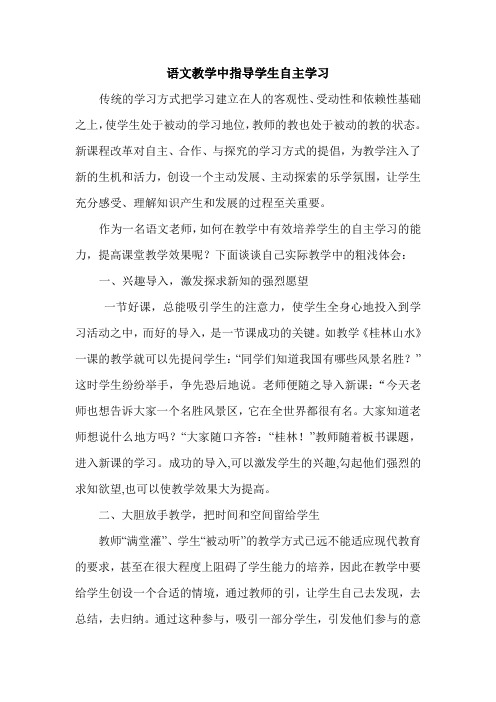 语文教学中指导学生自主学习

传统的学习方式把学习建立在人的客观性、受动性和依赖性基础之上，使学生处于被动的学习地位，教师的教也处于被动的教的状态。新课程改革对自主、合作、与探究的学习方式的提倡，为教学注入了新的生机和活力，创设一个主动发展、主动探索的乐学氛围，让学生充分感受、理解知识产生和发展的过程至关重要。

作为一名语文老师，如何在教学中有效培养学生的自主学习的能力，提高课堂教学效果呢？下面谈谈自己实际教学中的粗浅体会：

一、兴趣导入，激发探求新知的强烈愿望

一节好课，总能吸引学生的注意力，使学生全身心地投入到学习活动之中，而好的导入，是一节课成功的关键。如教学《桂林山水》一课的教学就可以先提问学生：“同学们知道我国有哪些风景名胜？”这时学生纷纷举手，争先恐后地说。老师便随之导入新课：“今天老师也想告诉大家一个名胜风景区，它在全世界都很有名。大家知道老师想说什么地方吗？”大家随口齐答：“桂林！”教师随着板书课题，进入新课的学习。成功的导入,可以激发学生的兴趣,勾起他们强烈的求知欲望,也可以使教学效果大为提高。

二、大胆放手教学，把时间和空间留给学生

教师“满堂灌”、学生“被动听”的教学方式已远不能适应现代教育的要求，甚至在很大程度上阻碍了学生能力的培养，因此在教学中要给学生创设一个合适的情境，通过教师的引，让学生自己去发现，去总结，去归纳。通过这种参与，吸引一部分学生，引发他们参与的意